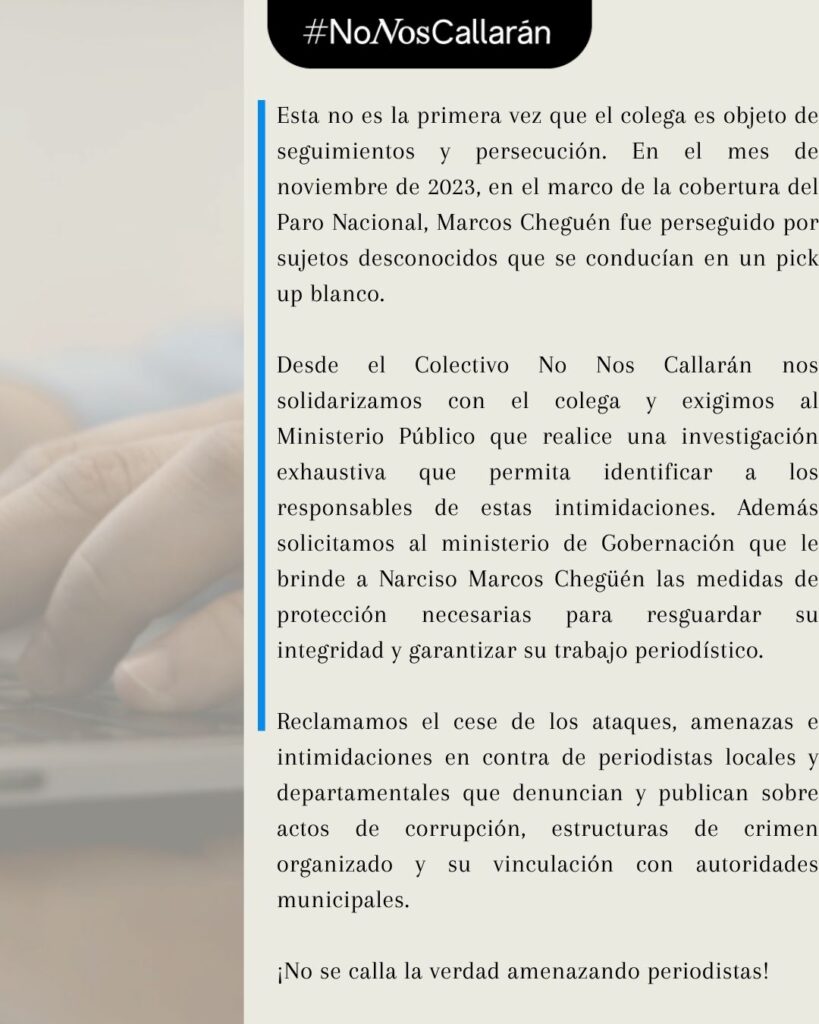 #NoNosCallarán

Esta no es la primera vez que el colega es objeto de seguimientos y persecución. En el mes de noviembre de 2023, en el marco de la cobertura del Paro Nacional, Marcos Cheguén fue perseguido por sujetos desconocidos que se conducían en un pick up blanco.

Desde el Colectivo No Nos Callarán nos solidarizamos con el colega y exigimos al Ministerio Público que realice una investigación exhaustiva que permita identificar a los responsables de estas intimidaciones. Además solicitamos al ministerio de Gobernación que le brinde a Narciso Marcos Chegüén las medidas de protección necesarias para resguardar su integridad y garantizar su trabajo periodístico.

Reclamamos el cese de los ataques, amenazas e intimidaciones en contra de periodistas locales y departamentales que denuncian y publican sobre actos de corrupción, estructuras de crimen organizado y su vinculación con autoridades municipales.

¡No se calla la verdad amenazando periodistas!